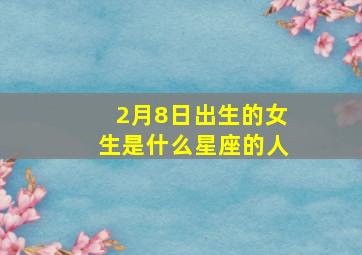 2月8日出生的女生是什么星座的人